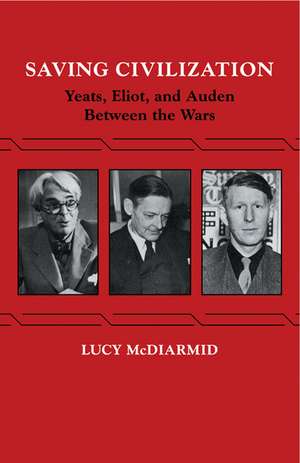 SAVING CIVILIZATION
Yeats, Eliot, and Auden Between the Wars

LUCY McDIARMID